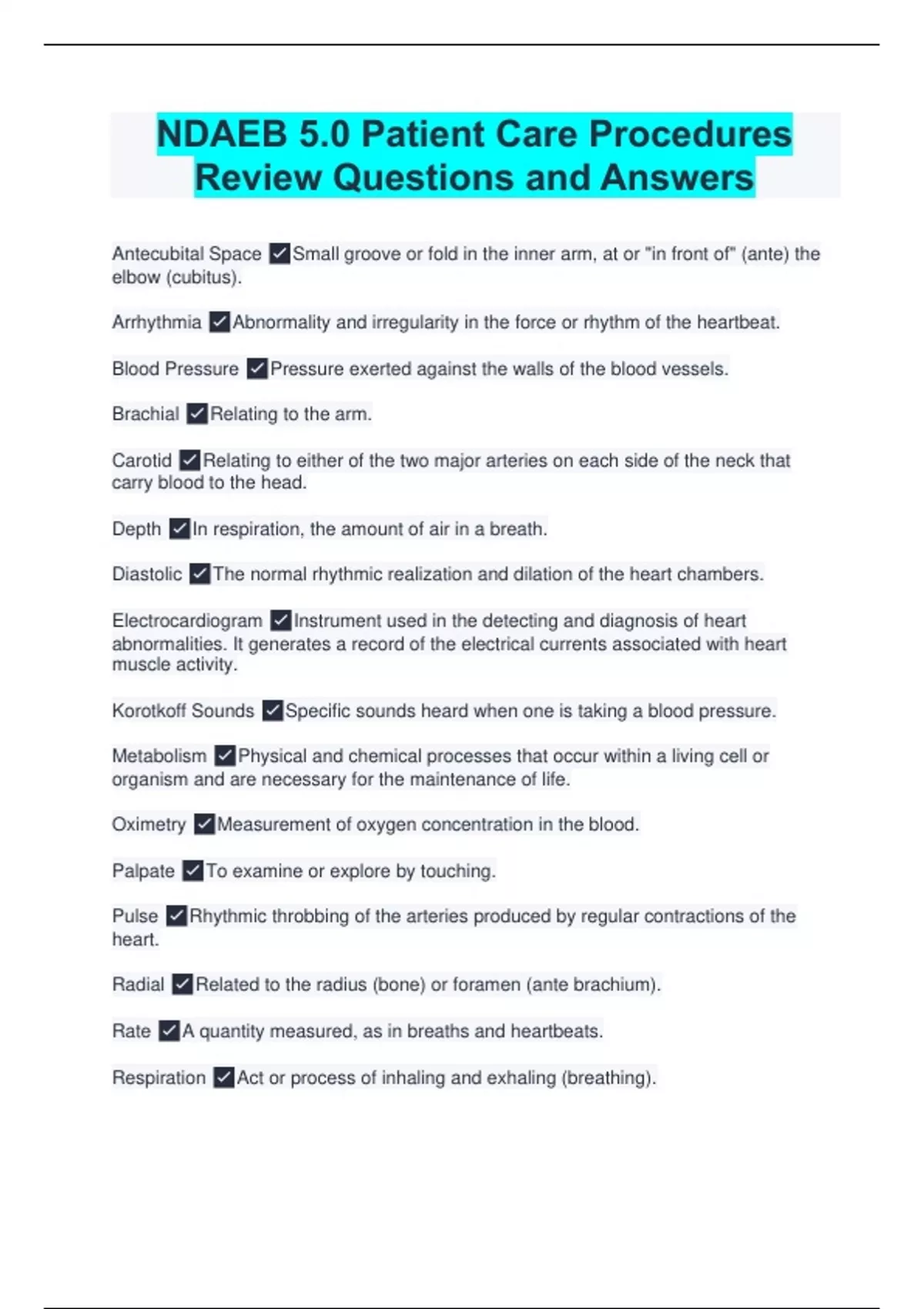 NDAEB 5.0 Patient Care Procedures Review Questions and Answers

Antecubital Space ✓Small groove or fold in the inner arm, at or "in front of" (ante) the elbow (cubitus).

Arrhythmia ✓Abnormality and irregularity in the force or rhythm of the heartbeat.

Blood Pressure ✓Pressure exerted against the walls of the blood vessels.

Brachial ✓Relating to the arm.

Carotid ✓Relating to either of the two major arteries on each side of the neck that carry blood to the head.

Depth ✓In respiration, the amount of air in a breath.

Diastolic ✓The normal rhythmic realization and dilation of the heart chambers.

Electrocardiogram ✓Instrument used in the detecting and diagnosis of heart abnormalities. It generates a record of the electrical currents associated with heart muscle activity.

Korotkoff Sounds ✓Specific sounds heard when one is taking a blood pressure.

Metabolism ✓Physical and chemical processes that occur within a living cell or organism and are necessary for the maintenance of life.

Oximetry ✓Measurement of oxygen concentration in the blood.

Palpate ✓To examine or explore by touching.

Pulse ✓Rhythmic throbbing of the arteries produced by regular contractions of the heart.

Radial ✓Related to the radius (bone) or foramen (ante brachium).

Rate ✓A quantity measured, as in breaths and heartbeats.

Respiration ✓Act or process of inhaling and exhaling (breathing).